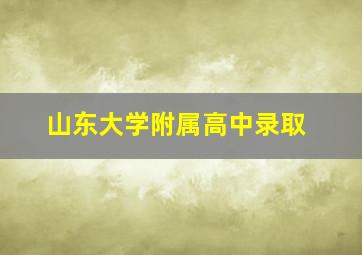 山东大学附属高中录取